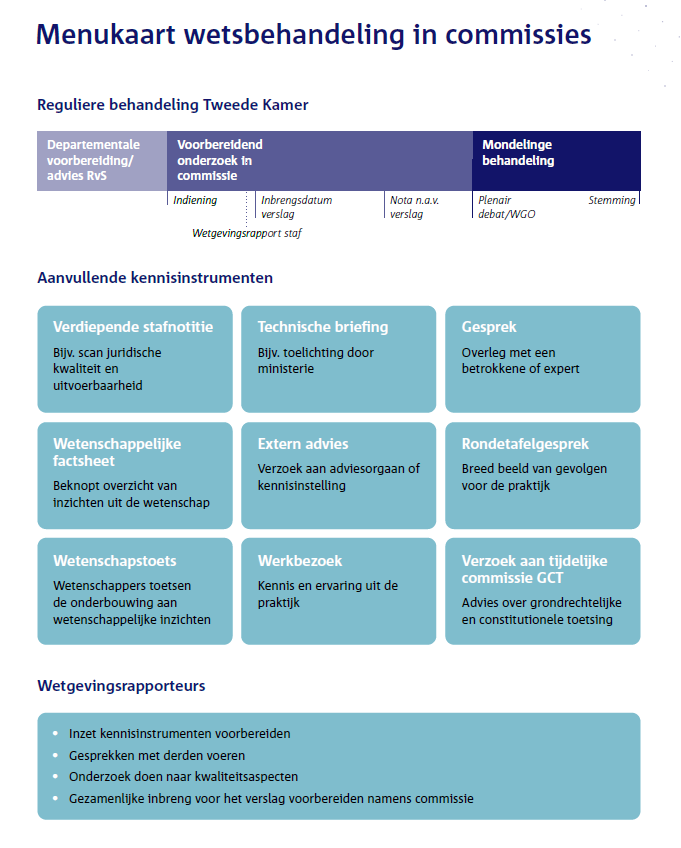 Menukaart wetsbehandeling in commissies

Reguliere behandeling Tweede Kamer

Departementale voorbereiding/ advies RvS

Voorbereidend onderzoek in commissie

Mondelinge behandeling

Indiening

Inbrengsdatum verslag

Nota n.a.v. verslag

Plenair debat/WGO

Stemming

Wetgevingsrapport staf

Aanvullende kennisinstrumenten

Verdiepende stafnotitie
Bijv. scan juridische kwaliteit en uitvoerbaarheid

Technische briefing
Bijv. toelichting door ministerie

Gesprek
Overleg met een betrokkene of expert

Wetenschappelijke factsheet
Beknopt overzicht van inzichten uit de wetenschap

Extern advies
Verzoek aan adviesorgaan of kennisinstelling

Rondetafelgesprek
Breed beeld van gevolgen voor de praktijk

Wetenschapstoets
Wetenschappers toetsen de onderbouwing aan wetenschappelijke inzichten

Werkbezoek
Kennis en ervaring uit de praktijk

Verzoek aan tijdelijke commissie GCT
Advies over grondrechtelijke en constitutionele toetsing

Wetgevingsrapporteurs

• Inzet kennisinstrumenten voorbereiden
• Gesprekken met derden voeren
• Onderzoek doen naar kwaliteitsaspecten
• Gezamenlijke inbreng voor het verslag voorbereiden namens commissie